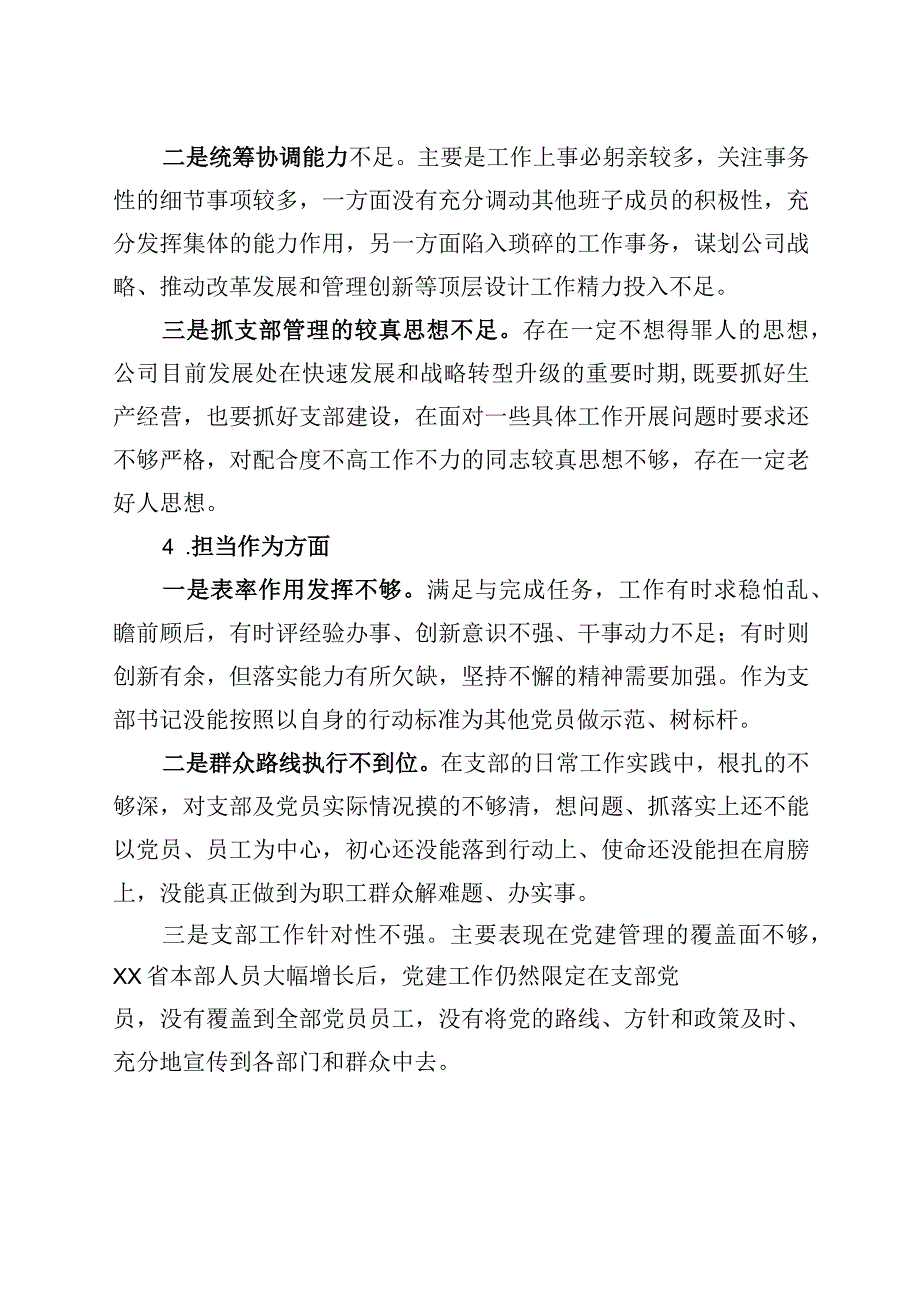 二是统筹协调能力不足。主要是工作上事必躬亲较多，关注事务性的细节事项较多，一方面没有充分调动其他班子成员的积极性，充分发挥集体的能力作用，另一方面陷入琐碎的工作事务，谋划公司战略、推动改革发展和管理创新等顶层设计工作精力投入不足。

三是抓支部管理的较真思想不足。存在一定不想得罪人的思想，公司目前发展处在快速发展和战略转型升级的重要时期,既要抓好生产经营，也要抓好支部建设，在面对一些具体工作开展问题时要求还不够严格，对配合度不高工作不力的同志较真思想不够，存在一定老好人思想。

4 .担当作为方面

一是表率作用发挥不够。满足与完成任务，工作有时求稳怕乱、瞻前顾后，有时评经验办事、创新意识不强、干事动力不足；有时则创新有余，但落实能力有所欠缺，坚持不懈的精神需要加强。作为支部书记没能按照以自身的行动标准为其他党员做示范、树标杆。

二是群众路线执行不到位。在支部的日常工作实践中，根扎的不够深，对支部及党员实际情况摸的不够清，想问题、抓落实上还不能以党员、员工为中心，初心还没能落到行动上、使命还没能担在肩膀上，没能真正做到为职工群众解难题、办实事。

三是支部工作针对性不强。主要表现在党建管理的覆盖面不够，XX省本部人员大幅增长后，党建工作仍然限定在支部党员，没有覆盖到全部党员员工，没有将党的路线、方针和政策及时、充分地宣传到各部门和群众中去。